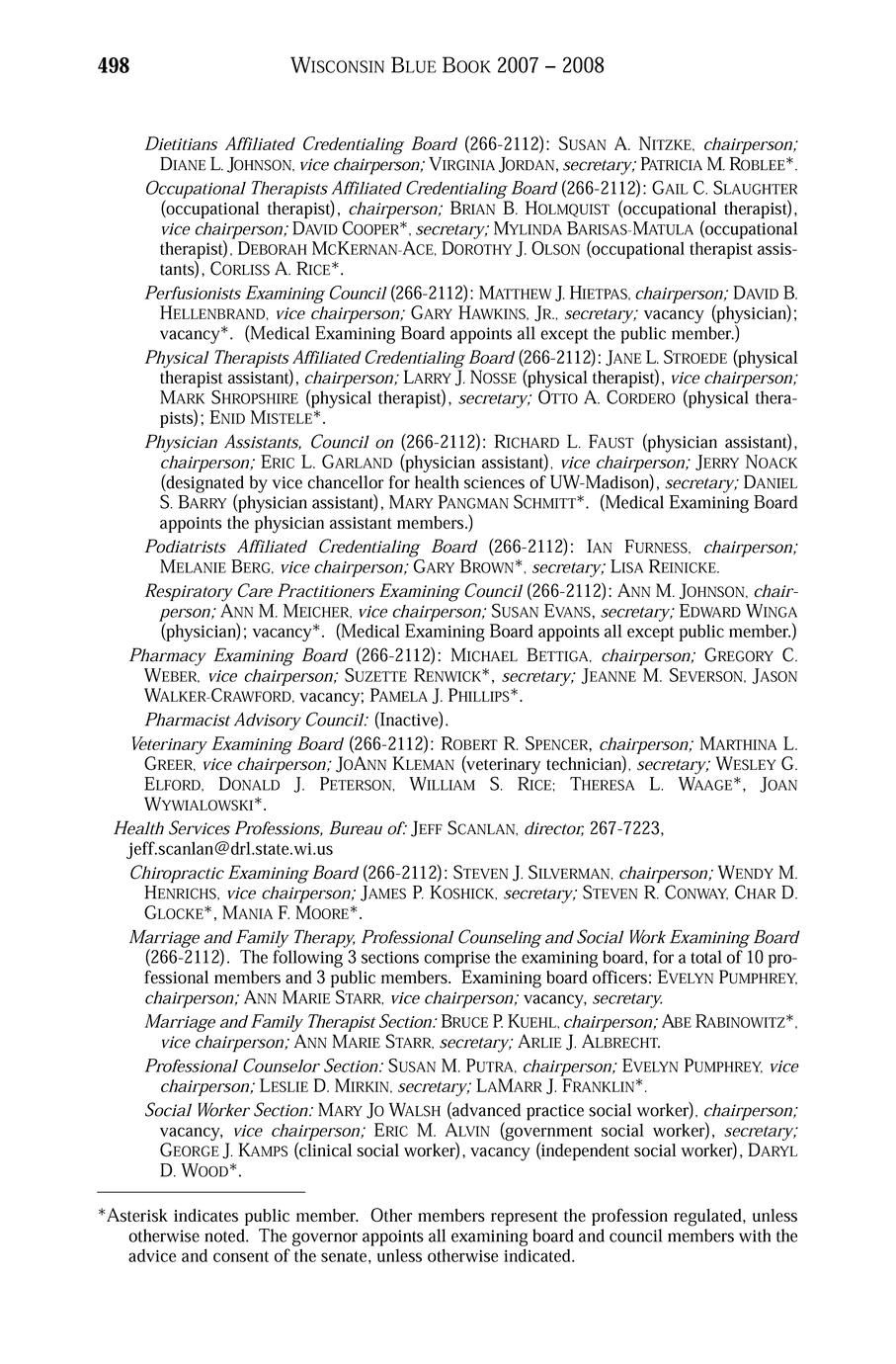 498 WISCONSIN BLUE BOOK 2007 – 2008

Dietitians Affiliated Credentialing Board (266-2112): SUSAN A. NITZKE, chairperson; DIANE L. JOHNSON, vice chairperson; VIRGINIA JORDAN, secretary; PATRICIA M. ROBLEE*.

Occupational Therapists Affiliated Credentialing Board (266-2112): GAIL C. SLAUGHTER (occupational therapist), chairperson; BRIAN B. HOLMQUIST (occupational therapist), vice chairperson; DAVID COOPER*, secretary; MYLINDA BARISAS-MATULA (occupational therapist), DEBORAH MCKERNAN-ACE, DOROTHY J. OLSON (occupational therapist assistants), CORLISS A. RICE*.

Perfusionists Examining Council (266-2112): MATTHEW J. HIETPAS, chairperson; DAVID B. HELLENBRAND, vice chairperson; GARY HAWKINS, JR., secretary; vacancy (physician); vacancy*. (Medical Examining Board appoints all except the public member.)

Physical Therapists Affiliated Credentialing Board (266-2112): JANE L. STROEDE (physical therapist assistant), chairperson; LARRY J. NOSSE (physical therapist), vice chairperson; MARK SHROPSHIRE (physical therapist), secretary; OTTO A. CORDERO (physical therapists); ENID MISTELE*.

Physician Assistants, Council on (266-2112): RICHARD L. FAUST (physician assistant), chairperson; ERIC L. GARLAND (physician assistant), vice chairperson; JERRY NOACK (designated by vice chancellor for health sciences of UW-Madison), secretary; DANIEL S. BARRY (physician assistant), MARY PANGMAN SCHMITT*. (Medical Examining Board appoints the physician assistant members.)

Podiatrists Affiliated Credentialing Board (266-2112): IAN FURNESS, chairperson; MELANIE BERG, vice chairperson; GARY BROWN*, secretary; LISA REINICKE.

Respiratory Care Practitioners Examining Council (266-2112): ANN M. JOHNSON, chairperson; ANN M. MEICHER, vice chairperson; SUSAN EVANS, secretary; EDWARD WINGA (physician); vacancy*. (Medical Examining Board appoints all except public member.)

Pharmacy Examining Board (266-2112): MICHAEL BETTIGA, chairperson; GREGORY C. WEBER, vice chairperson; SUZETTE RENWICK*, secretary; JEANNE M. SEVERSON, JASON WALKER-CRAWFORD, vacancy; PAMELA J. PHILLIPS*.

Pharmacist Advisory Council: (Inactive).

Veterinary Examining Board (266-2112): ROBERT R. SPENCER, chairperson; MARTHINA L. GREER, vice chairperson; JOANN KLEMAN (veterinary technician), secretary; WESLEY G. ELFORD, DONALD J. PETERSON, WILLIAM S. RICE; THERESA L. WAAGE*, JOAN WYWIALOWSKI*.

Health Services Professions, Bureau of: JEFF SCANLAN, director, 267-7223, jeff.scanlan@drl.state.wi.us

Chiropractic Examining Board (266-2112): STEVEN J. SILVERMAN, chairperson; WENDY M. HENRICHS, vice chairperson; JAMES P. KOSHICK, secretary; STEVEN R. CONWAY, CHAR D. GLOCKE*, MANIA F. MOORE*.

Marriage and Family Therapy, Professional Counseling and Social Work Examining Board (266-2112). The following 3 sections comprise the examining board, for a total of 10 professional members and 3 public members. Examining board officers: EVELYN PUMPHREY, chairperson; ANN MARIE STARR, vice chairperson; vacancy, secretary.

Marriage and Family Therapist Section: BRUCE P. KUEHL, chairperson; ABE RABINOWITZ*, vice chairperson; ANN MARIE STARR, secretary; ARLIE J. ALBRECHT.

Professional Counselor Section: SUSAN M. PUTRA, chairperson; EVELYN PUMPHREY, vice chairperson; LESLIE D. MIRKIN, secretary; LAMARR J. FRANKLIN*.

Social Worker Section: MARY JO WALSH (advanced practice social worker), chairperson; vacancy, vice chairperson; ERIC M. ALVIN (government social worker), secretary; GEORGE J. KAMPS (clinical social worker), vacancy (independent social worker), DARYL D. WOOD*.

*Asterisk indicates public member. Other members represent the profession regulated, unless otherwise noted. The governor appoints all examining board and council members with the advice and consent of the senate, unless otherwise indicated.